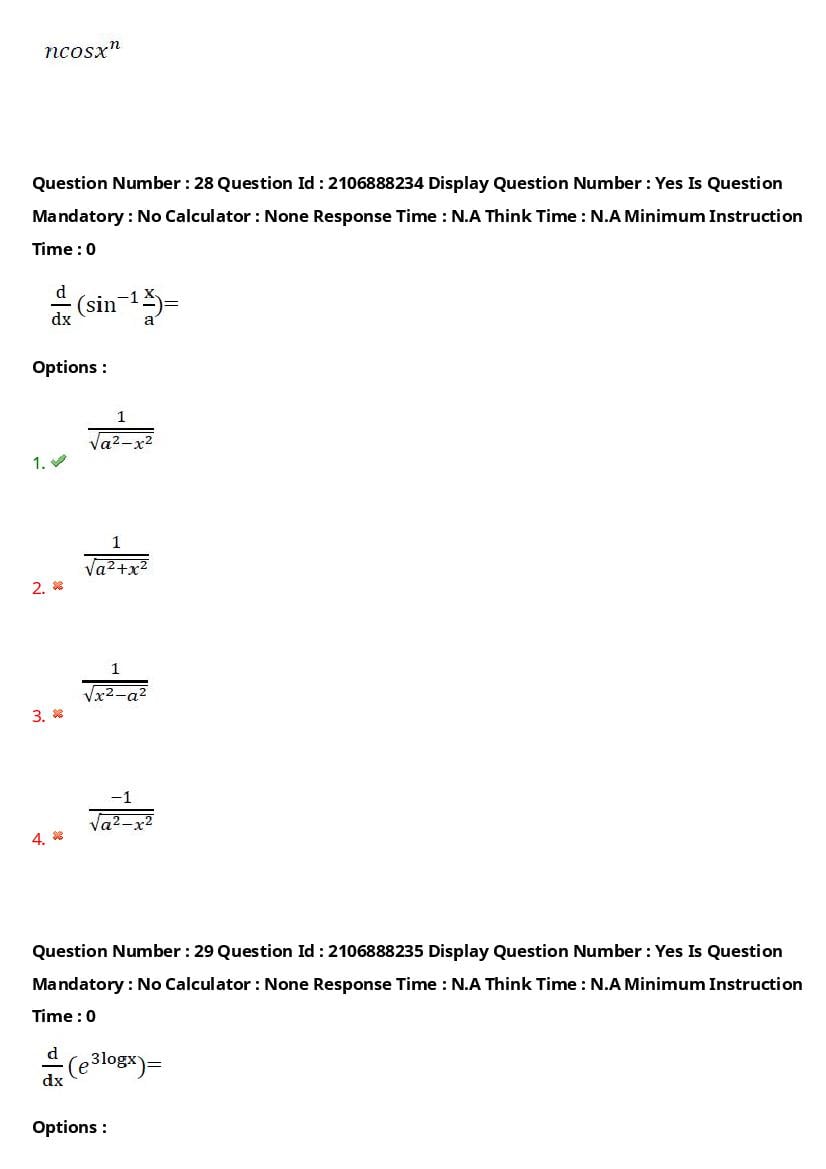 $ncosx^n$

Question Number : 28 Question Id : 2106888234 Display Question Number : Yes Is Question Mandatory : No Calculator : None Response Time : N.A Think Time : N.A Minimum Instruction Time : 0

$\frac{d}{dx}(\sin^{-1}\frac{x}{a})=$

Options :

1. $\frac{1}{\sqrt{a^2-x^2}}$

2. $\frac{1}{\sqrt{a^2+x^2}}$

3. $\frac{1}{\sqrt{x^2-a^2}}$

4. $\frac{-1}{\sqrt{a^2-x^2}}$

Question Number : 29 Question Id : 2106888235 Display Question Number : Yes Is Question Mandatory : No Calculator : None Response Time : N.A Think Time : N.A Minimum Instruction Time : 0

$\frac{d}{dx}(e^{3\log x})=$

Options :